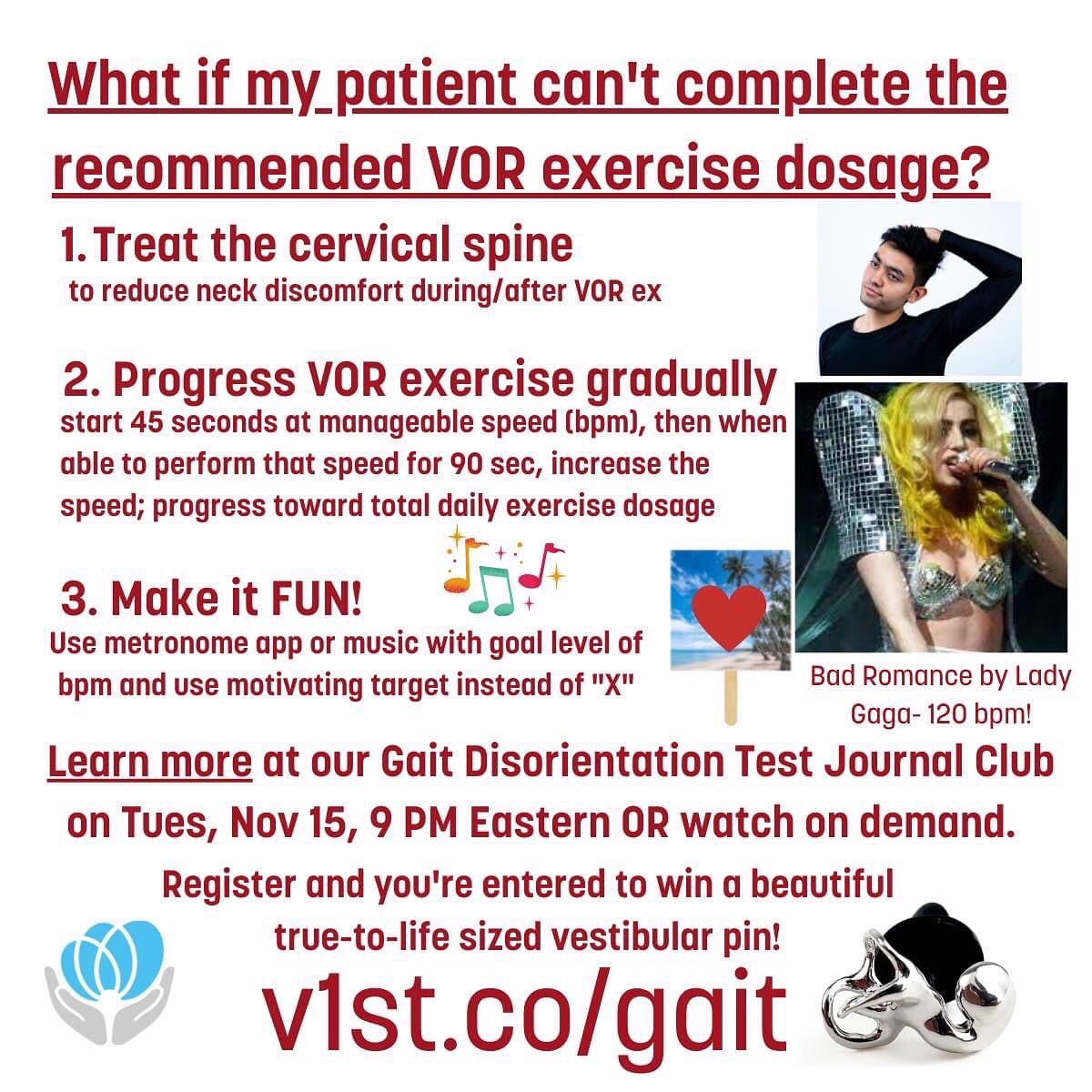 What if my patient can't complete the recommended VOR exercise dosage?

1. Treat the cervical spine
to reduce neck discomfort during/after VOR ex

2. Progress VOR exercise gradually
start 45 seconds at manageable speed (bpm), then when able to perform that speed for 90 sec, increase the speed; progress toward total daily exercise dosage

3. Make it FUN!
Use metronome app or music with goal level of bpm and use motivating target instead of "X"

Bad Romance by Lady Gaga- 120 bpm!

Learn more at our Gait Disorientation Test Journal Club on Tues, Nov 15, 9 PM Eastern OR watch on demand.

Register and you're entered to win a beautiful true-to-life sized vestibular pin!

v1st.co/gait